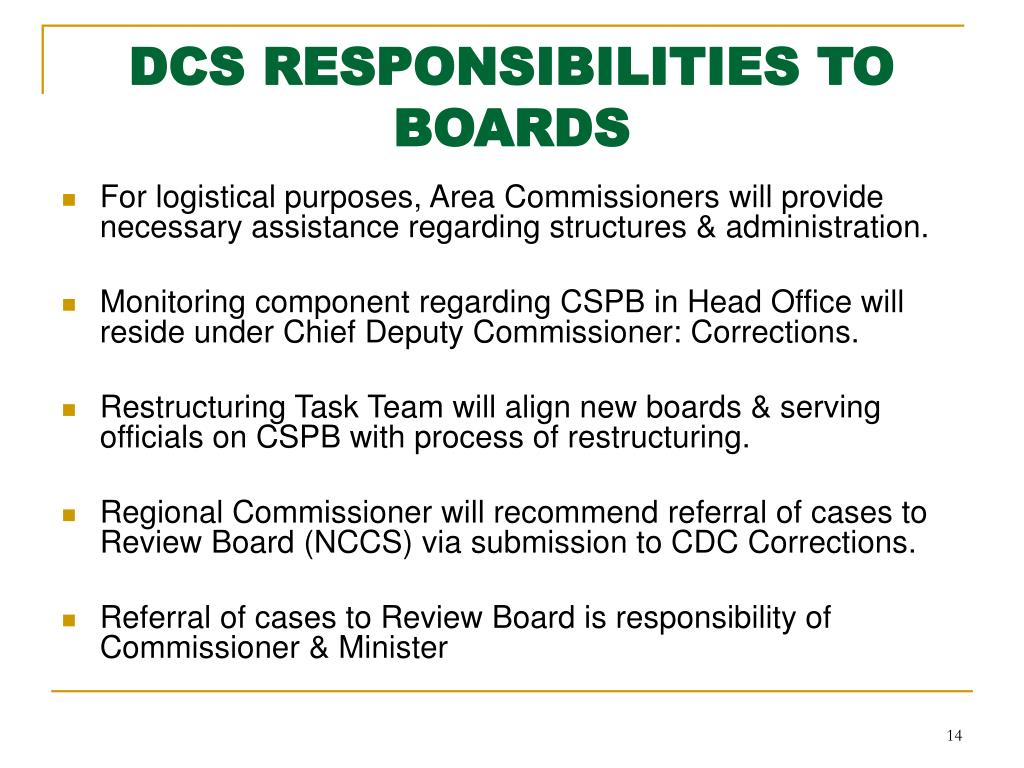 DCS RESPONSIBILITIES TO BOARDS

For logistical purposes, Area Commissioners will provide necessary assistance regarding structures & administration.

Monitoring component regarding CSPB in Head Office will reside under Chief Deputy Commissioner: Corrections.

Restructuring Task Team will align new boards & serving officials on CSPB with process of restructuring.

Regional Commissioner will recommend referral of cases to Review Board (NCCS) via submission to CDC Corrections.

Referral of cases to Review Board is responsibility of Commissioner & Minister

14